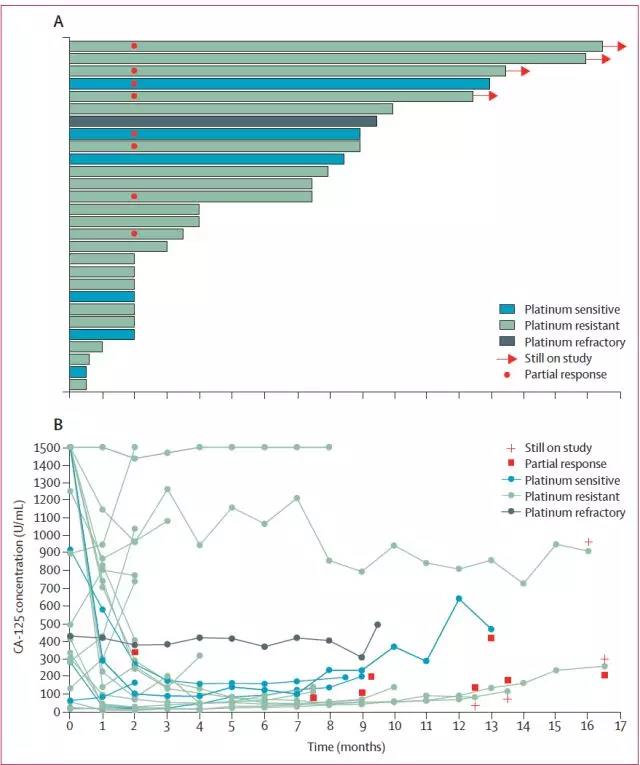 A

Platinum sensitive
Platinum resistant
Platinum refractory
Still on study
Partial response

B

Still on study
Partial response
Platinum sensitive
Platinum resistant
Platinum refractory

CA-125 concentration (U/mL)

1500
1400
1300
1200
1100
1000
900
800
700
600
500
400
300
200
100
0

0 1 2 3 4 5 6 7 8 9 10 11 12 13 14 15 16 17

Time (months)